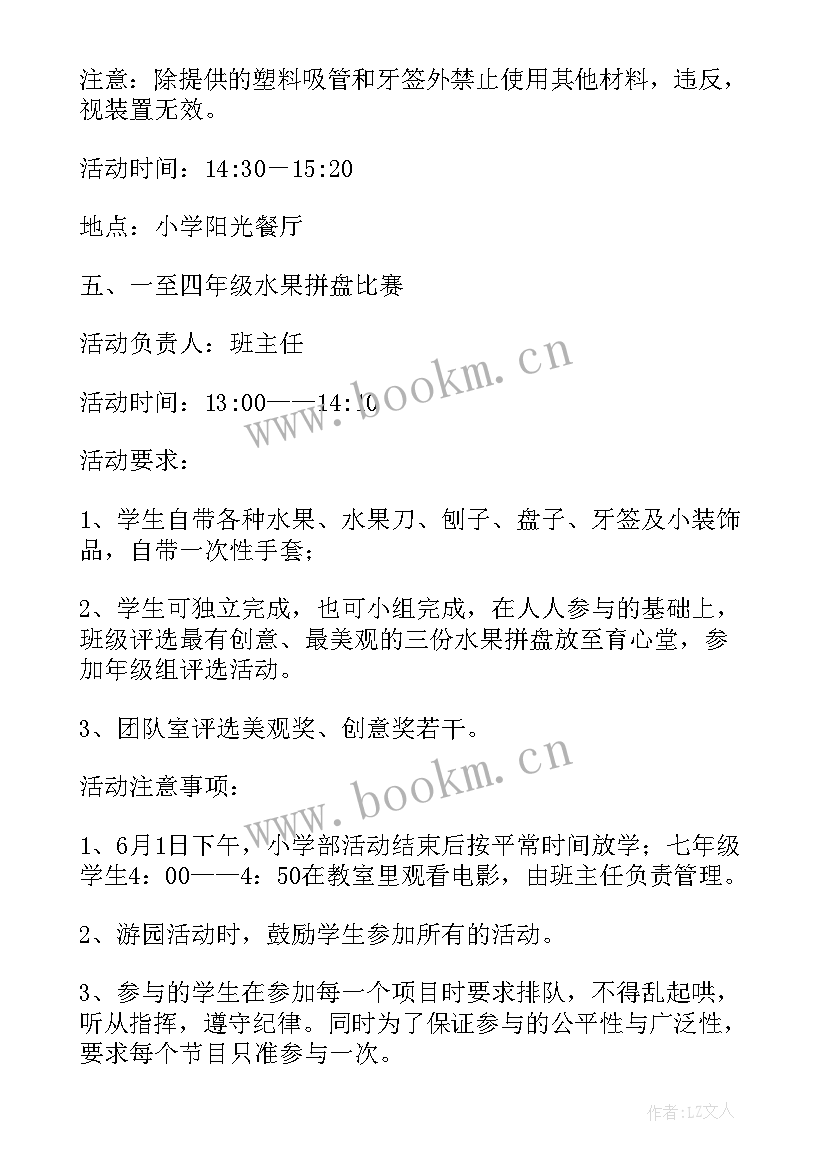 注意：除提供的塑料吸管和牙签外禁止使用其他材料，违反，视装置无效。

活动时间：14:30—15:20

地点：小学阳光餐厅

五、一至四年级水果拼盘比赛

活动负责人：班主任

活动时间：13:00——14:10

活动要求：

1、学生自带各种水果、水果刀、刨子、盘子、牙签及小装饰品，自带一次性手套；

2、学生可独立完成，也可小组完成，在人人参与的基础上，班级评选最有创意、最美观的三份水果拼盘放至育心堂，参加年级组评选活动。

3、团队室评选美观奖、创意奖若干。

活动注意事项：

1、6月1日下午，小学部活动结束后按平常时间放学；七年级学生4：00——4：50在教室里观看电影，由班主任负责管理。

2、游园活动时，鼓励学生参加所有的活动。

3、参与的学生在参加每一个项目时要求排队，不得乱起哄，听从指挥，遵守纪律。同时为了保证参与的公平性与广泛性，要求每个节目只准参与一次。

www.bookm.cn

www.bookm.cn

作者：LZ文人